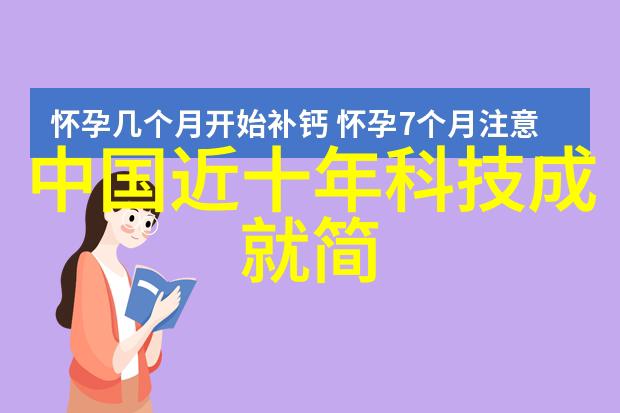 怀孕几个月开始补钙 怀孕7个月注意

中国近十年科技成就简